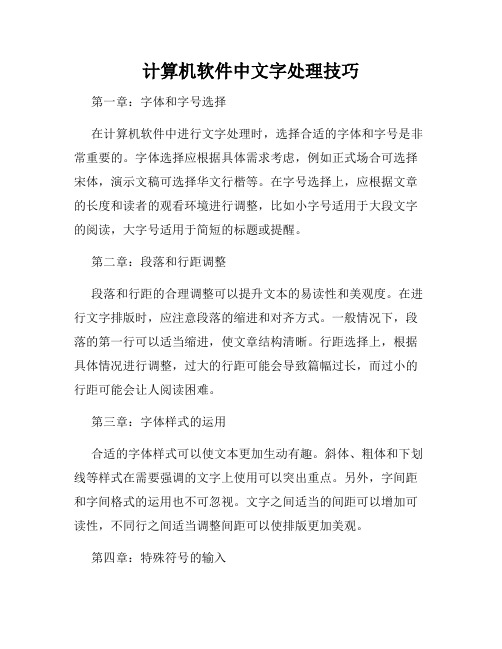 计算机软件中文字处理技巧

第一章：字体和字号选择

在计算机软件中进行文字处理时，选择合适的字体和字号是非常重要的。字体选择应根据具体需求考虑，例如正式场合可选择宋体，演示文稿可选择华文行楷等。在字号选择上，应根据文章的长度和读者的观看环境进行调整，比如小字号适用于大段文字的阅读，大字号适用于简短的标题或提醒。

第二章：段落和行距调整

段落和行距的合理调整可以提升文本的易读性和美观度。在进行文字排版时，应注意段落的缩进和对齐方式。一般情况下，段落的第一行可以适当缩进，使文章结构清晰。行距选择上，根据具体情况进行调整，过大的行距可能会导致篇幅过长，而过小的行距可能会让人阅读困难。

第三章：字体样式的运用

合适的字体样式可以使文本更加生动有趣。斜体、粗体和下划线等样式在需要强调的文字上使用可以突出重点。另外，字间距和字间格式的运用也不可忽视。文字之间适当的间距可以增加可读性，不同行之间适当调整间距可以使排版更加美观。

第四章：特殊符号的输入